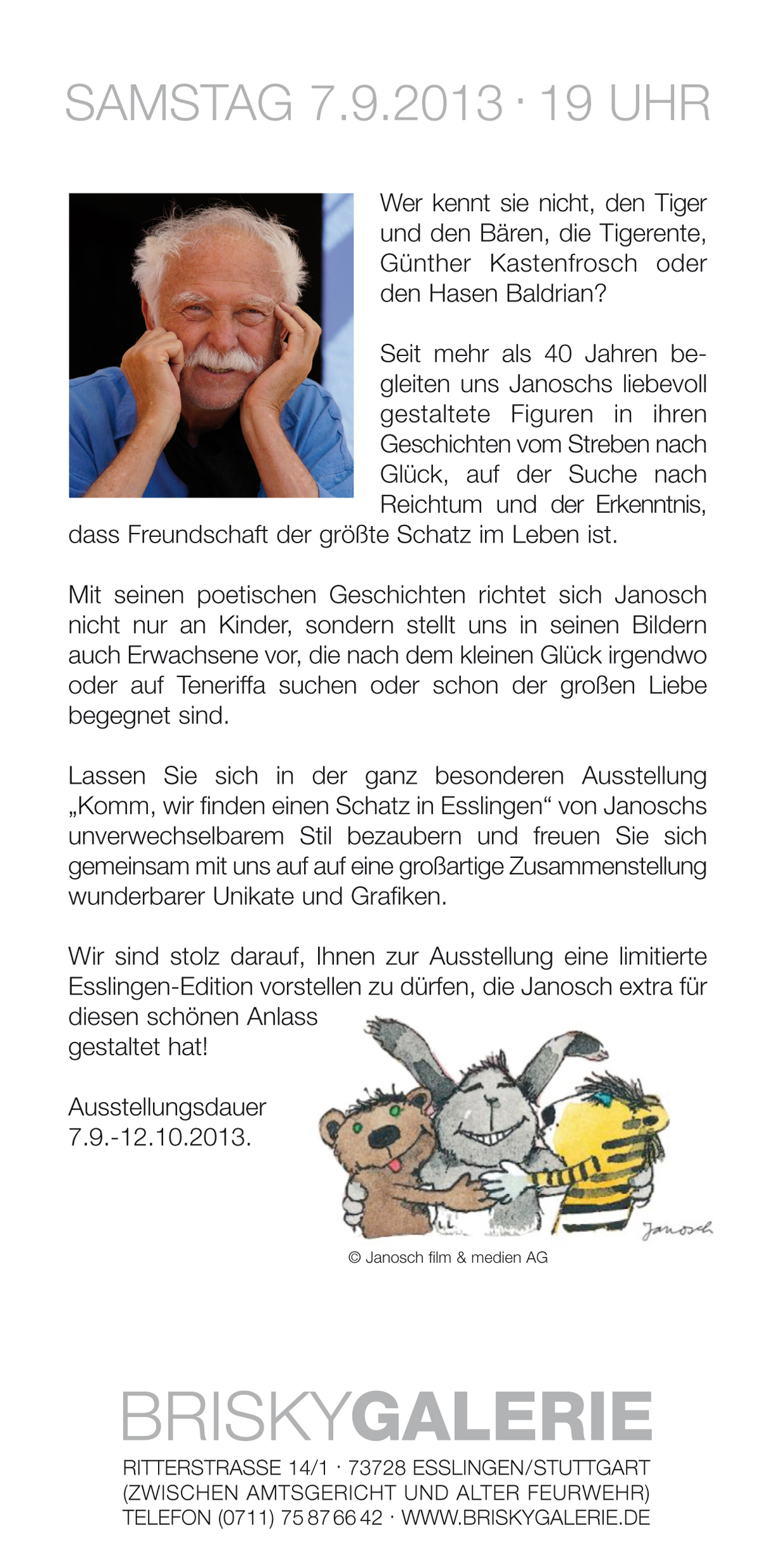 SAMSTAG 7.9.2013 · 19 UHR

Wer kennt sie nicht, den Tiger und den Bären, die Tigerente, Günther Kastenfrosch oder den Hasen Baldrian?

Seit mehr als 40 Jahren begleiten uns Janoschs liebevoll gestaltete Figuren in ihren Geschichten vom Streben nach Glück, auf der Suche nach Reichtum und der Erkenntnis, dass Freundschaft der größte Schatz im Leben ist.

Mit seinen poetischen Geschichten richtet sich Janosch nicht nur an Kinder, sondern stellt uns in seinen Bildern auch Erwachsene vor, die nach dem kleinen Glück irgendwo oder auf Teneriffa suchen oder schon der großen Liebe begegnet sind.

Lassen Sie sich in der ganz besonderen Ausstellung „Komm, wir finden einen Schatz in Esslingen“ von Janoschs unverwechselbarem Stil bezaubern und freuen Sie sich gemeinsam mit uns auf auf eine großartige Zusammenstellung wunderbarer Unikate und Grafiken.

Wir sind stolz darauf, Ihnen zur Ausstellung eine limitierte Esslingen-Edition vorstellen zu dürfen, die Janosch extra für diesen schönen Anlass gestaltet hat!

Ausstellungsdauer 7.9.-12.10.2013.

Janosch

© Janosch film & medien AG

BRISKYGALERIE

RITTERSTRASSE 14/1 · 73728 ESSLINGEN/STUTTGART
(ZWISCHEN AMTSGERICHT UND ALTER FEURWEHR)
TELEFON (0711) 75 87 66 42 · WWW.BRISKYGALERIE.DE